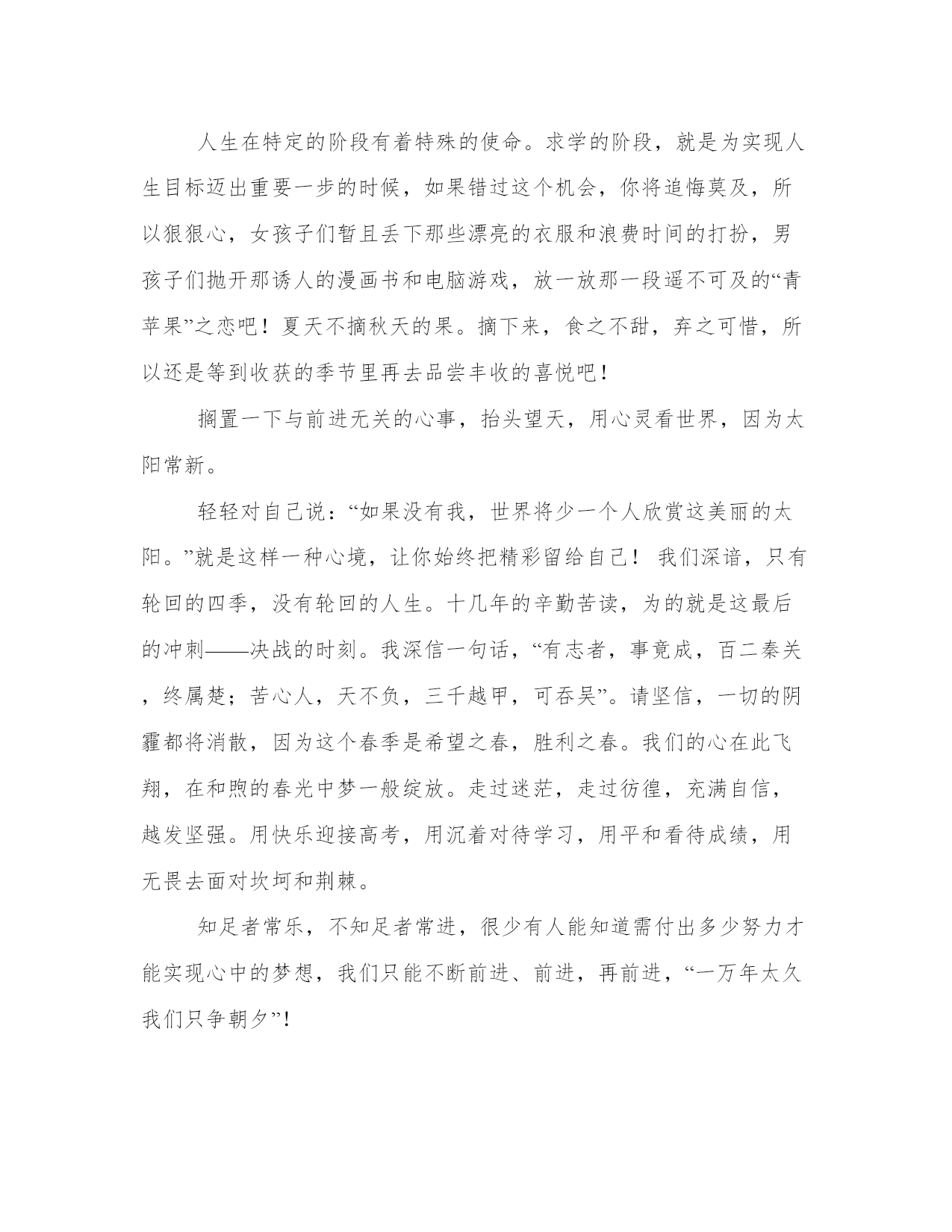 人生在特定的阶段有着特殊的使命。求学的阶段，就是为实现人生目标迈出重要一步的时候，如果错过这个机会，你将追悔莫及，所以狠狠心，女孩子们暂且丢下那些漂亮的衣服和浪费时间的打扮，男孩子们抛开那诱人的漫画书和电脑游戏，放一放那一段遥不可及的“青苹果”之恋吧！夏天不摘秋天的果。摘下来，食之不甜，弃之可惜，所以还是等到收获的季节里再去品尝丰收的喜悦吧！

搁置一下与前进无关的心事，抬头望天，用心灵看世界，因为太阳常新。

轻轻对自己说：“如果没有我，世界将少一个人欣赏这美丽的太阳。”就是这样一种心境，让你始终把精彩留给自己！ 我们深谙，只有轮回的四季，没有轮回的人生。十几年的辛勤苦读，为的就是这最后的冲刺——决战的时刻。我深信一句话，“有志者，事竟成，百二秦关，终属楚；苦心人，天不负，三千越甲，可吞吴”。请坚信，一切的阴霾都将消散，因为这个春季是希望之春，胜利之春。我们的心在此飞翔，在和煦的春光中梦一般绽放。走过迷茫，走过彷徨，充满自信，越发坚强。用快乐迎接高考，用沉着对待学习，用平和看待成绩，用无畏去面对坎坷和荆棘。

知足者常乐，不知足者常进，很少有人能知道需付出多少努力才能实现心中的梦想，我们只能不断前进、前进，再前进，“一万年太久我们只争朝夕”！